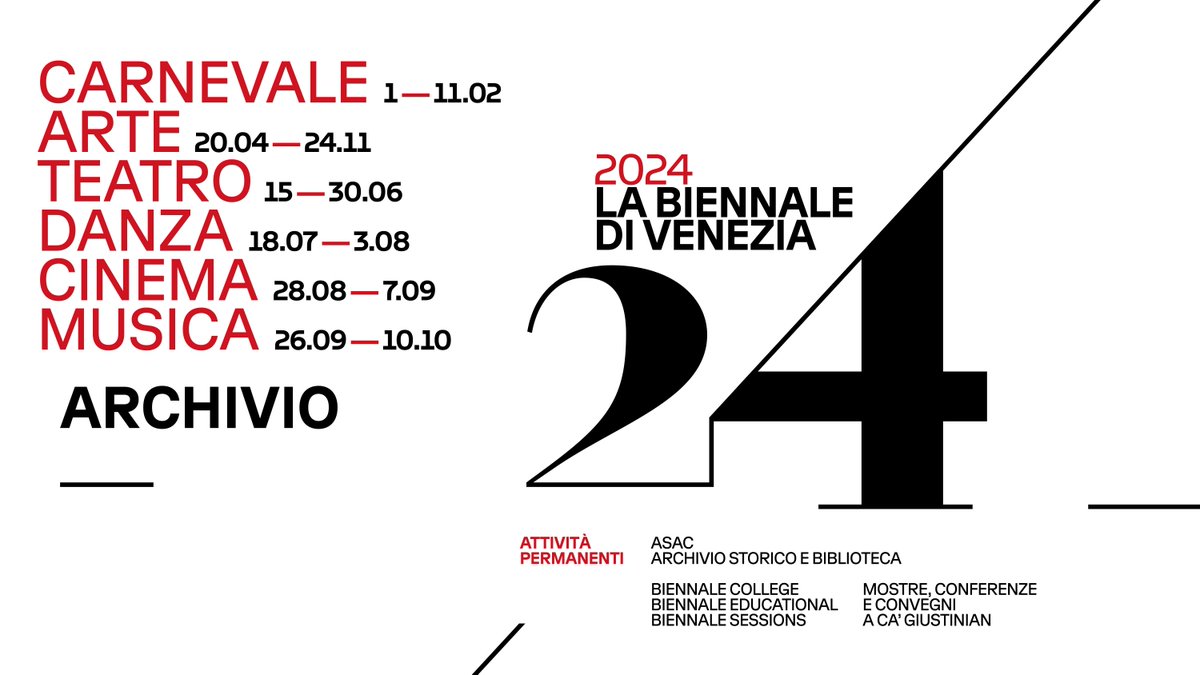 CARNEVALE 1—11.02
ARTE 20.04—24.11
TEATRO 15—30.06
DANZA 18.07—3.08
CINEMA 28.08—7.09
MUSICA 26.09—10.10

ARCHIVIO

2024
LA BIENNALE
DI VENEZIA

24

ATTIVITÀ PERMANENTI

ASAC
ARCHIVIO STORICO E BIBLIOTECA

BIENNALE COLLEGE
BIENNALE EDUCATIONAL
BIENNALE SESSIONS

MOSTRE, CONFERENZE E CONVEGNI A CA' GIUSTINIAN